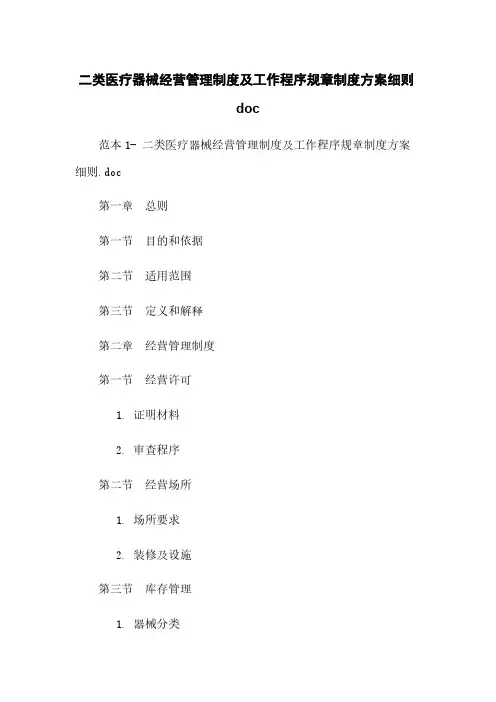 二类医疗器械经营管理制度及工作程序规章制度方案细则 doc

范本 1- 二类医疗器械经营管理制度及工作程序规章制度方案细则.doc

第一章 总则

第一节 目的和依据

第二节 适用范围

第三节 定义和解释

第二章 经营管理制度

第一节 经营许可

1. 证明材料

2. 审查程序

第二节 经营场所

1. 场所要求

2. 装修及设施

第三节 库存管理

1. 器械分类